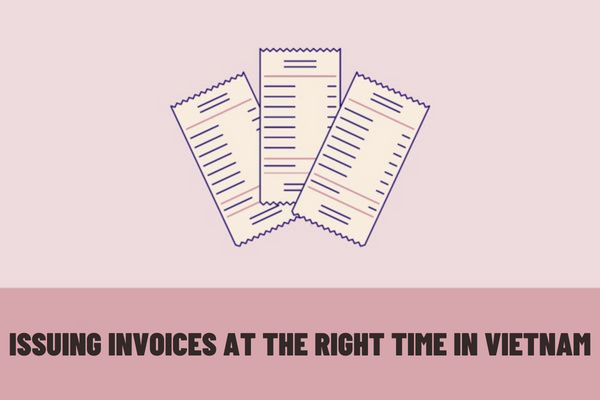 ISSUING INVOICES AT THE RIGHT TIME IN VIETNAM